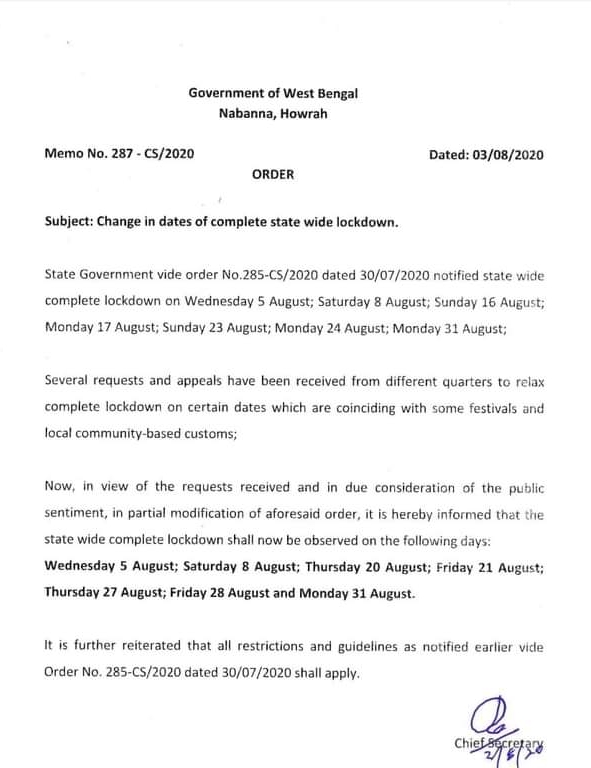 Government of West Bengal
Nabanna, Howrah

Memo No. 287 - CS/2020

Dated: 03/08/2020

ORDER

Subject: Change in dates of complete state wide lockdown.

State Government vide order No.285-CS/2020 dated 30/07/2020 notified state wide complete lockdown on Wednesday 5 August; Saturday 8 August; Sunday 16 August; Monday 17 August; Sunday 23 August; Monday 24 August; Monday 31 August;

Several requests and appeals have been received from different quarters to relax complete lockdown on certain dates which are coinciding with some festivals and local community-based customs;

Now, in view of the requests received and in due consideration of the public sentiment, in partial modification of aforesaid order, it is hereby informed that the state wide complete lockdown shall now be observed on the following days:
Wednesday 5 August; Saturday 8 August; Thursday 20 August; Friday 21 August; Thursday 27 August; Friday 28 August and Monday 31 August.

It is further reiterated that all restrictions and guidelines as notified earlier vide Order No. 285-CS/2020 dated 30/07/2020 shall apply.

Chief Secretary
2/8/20